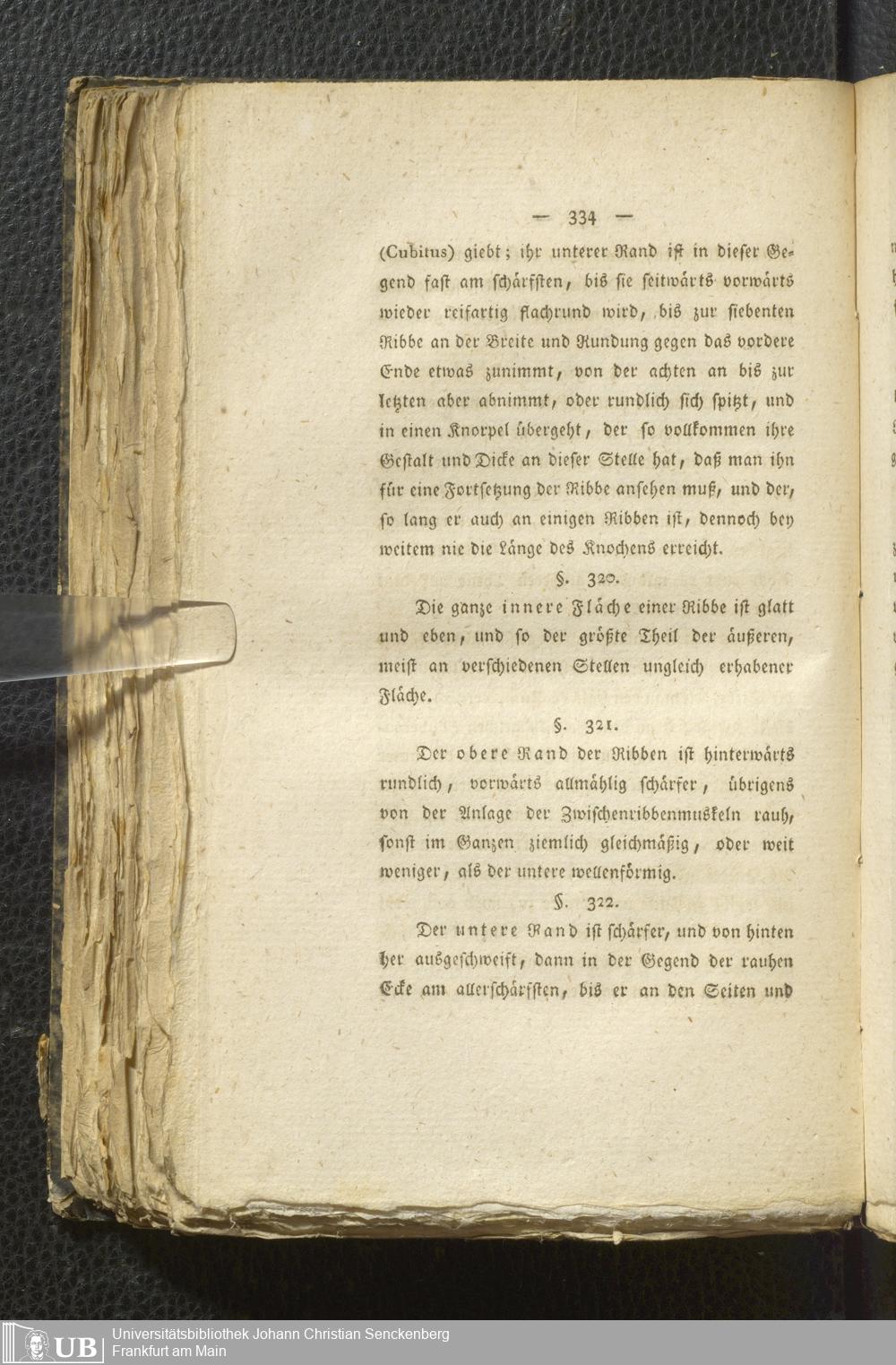 — 334 —

(Cubitus) giebt; ihr unterer Rand ist in dieser Gegend fast am schärfsten, bis sie seitwärts vorwärts wieder reifartig flachrund wird, bis zur siebenten Ribbe an der Breite und Rundung gegen das vordere Ende etwas zunimmt, von der achten an bis zur letzten aber abnimmt, oder rundlich sich spitzt, und in einen Knorpel übergeht, der so vollkommen ihre Gestalt und Dicke an dieser Stelle hat, daß man ihn für eine Fortsetzung der Ribbe ansehen muß, und der, so lang er auch an einigen Ribben ist, dennoch bey weitem nie die Länge des Knochens erreicht.

§. 320.

Die ganze innere Fläche einer Ribbe ist glatt und eben, und so der größte Theil der äußeren, meist an verschiedenen Stellen ungleich erhabener Fläche.

§. 321.

Der obere Rand der Ribben ist hinterwärts rundlich, vorwärts allmählig schärfer, übrigens von der Anlage der Zwischenribbenmuskeln rauh, sonst im Ganzen ziemlich gleichmäßig, oder weit weniger, als der untere wellenförmig.

§. 322.

Der untere Rand ist schärfer, und von hinten her ausgeschweift, dann in der Gegend der rauhen Ecke am allerschärfsten, bis er an den Seiten und

UB Universitätsbibliothek Johann Christian Senckenberg
Frankfurt am Main